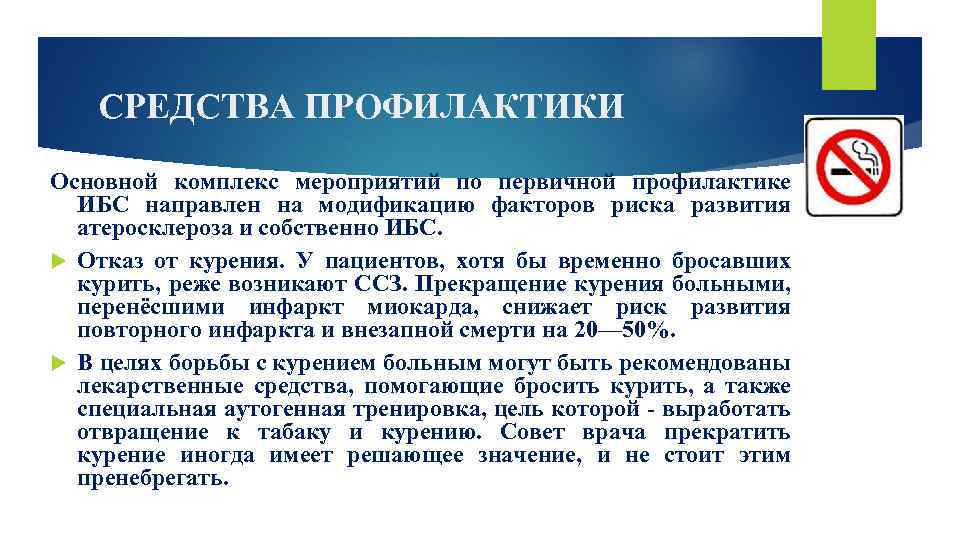 СРЕДСТВА ПРОФИЛАКТИКИ

Основной комплекс мероприятий по первичной профилактике ИБС направлен на модификацию факторов риска развития атеросклероза и собственно ИБС.

Отказ от курения. У пациентов, хотя бы временно бросавших курить, реже возникают ССЗ. Прекращение курения больными, перенёсшими инфаркт миокарда, снижает риск развития повторного инфаркта и внезапной смерти на 20—50%.

В целях борьбы с курением больным могут быть рекомендованы лекарственные средства, помогающие бросить курить, а также специальная аутогенная тренировка, цель которой - выработать отвращение к табаку и курению. Совет врача прекратить курение иногда имеет решающее значение, и не стоит этим пренебрегать.